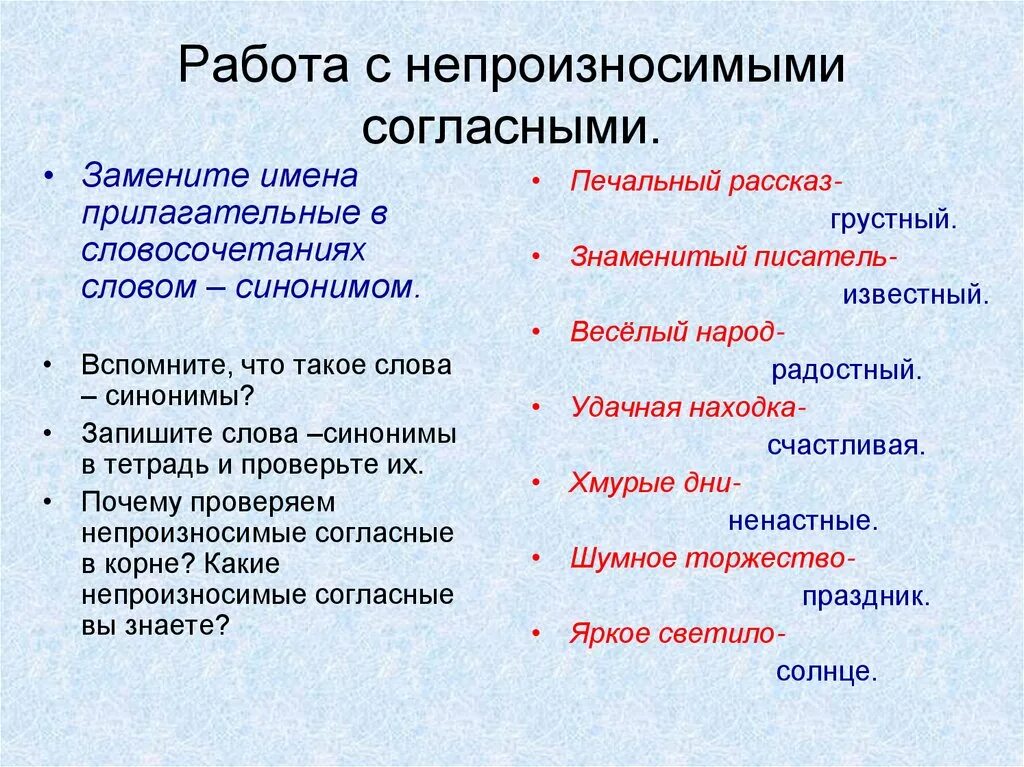 Работа с непроизносимыми согласными.

• Замените имена прилагательные в словосочетаниях словом – синонимом.

• Вспомните, что такое слова – синонимы?
• Запишите слова –синонимы в тетрадь и проверьте их.
• Почему проверяем непроизносимые согласные в корне? Какие непроизносимые согласные вы знаете?

• Печальный рассказ- грустный.
• Знаменитый писатель- известный.
• Весёлый народ- радостный.
• Удачная находка- счастливая.
• Хмурые дни- ненастные.
• Шумное торжество- праздник.
• Яркое светило- солнце.